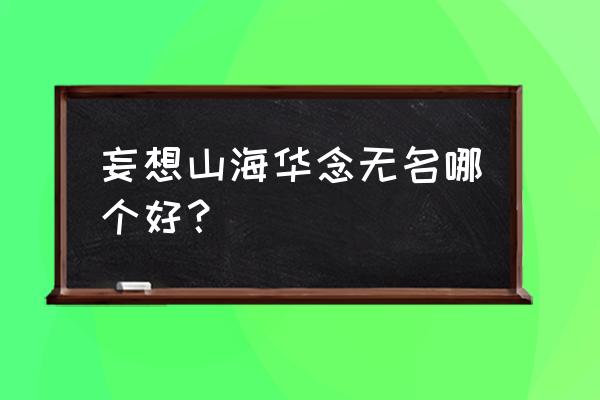 妄想山海华念无名哪个好？